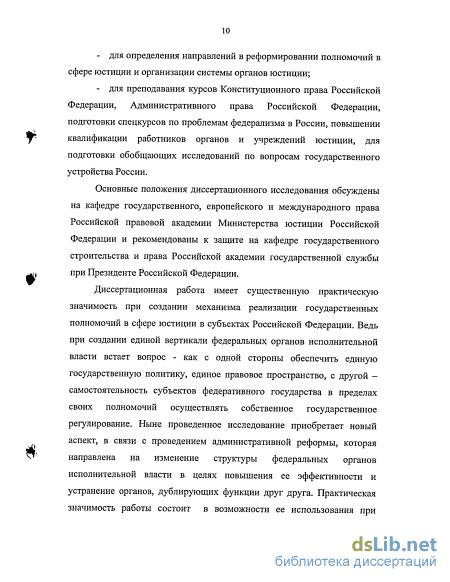 10

- для определения направлений в реформировании полномочий в сфере юстиции и организации системы органов юстиции;

- для преподавания курсов Конституционного права Российской Федерации, Административного права Российской Федерации, подготовки спецкурсов по проблемам федерализма в России, повышении квалификации работников органов и учреждений юстиции, для подготовки обобщающих исследований по вопросам государственного устройства России.

Основные положения диссертационного исследования обсуждены на кафедре государственного, европейского и международного права Российской правовой академии Министерства юстиции Российской Федерации и рекомендованы к защите на кафедре государственного строительства и права Российской академии государственной службы при Президенте Российской Федерации.

Диссертационная работа имеет существенную практическую значимость при создании механизма реализации государственных полномочий в сфере юстиции в субъектах Российской Федерации. Ведь при создании единой вертикали федеральных органов исполнительной власти встает вопрос - как с одной стороны обеспечить единую государственную политику, единое правовое пространство, с другой – самостоятельность субъектов федеративного государства в пределах своих полномочий осуществлять собственное государственное регулирование. Ныне проведенное исследование приобретает новый аспект, в связи с проведением административной реформы, которая направлена на изменение структуры федеральных органов исполнительной власти в целях повышения ее эффективности и устранение органов, дублирующих функции друг друга. Практическая значимость работы состоит в возможности ее использования при

dsLib.net
библиотека диссертаций